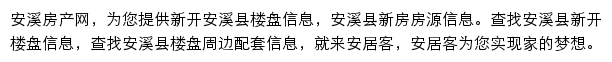 安溪房产网，为您提供新开安溪县楼盘信息，安溪县新房房源信息。查找安溪县新开楼盘信息，查找安溪县楼盘周边配套信息，就来安居客，安居客为您实现家的梦想。